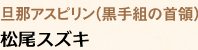 旦那アスピリン(黒手組の首領)
松尾スズキ